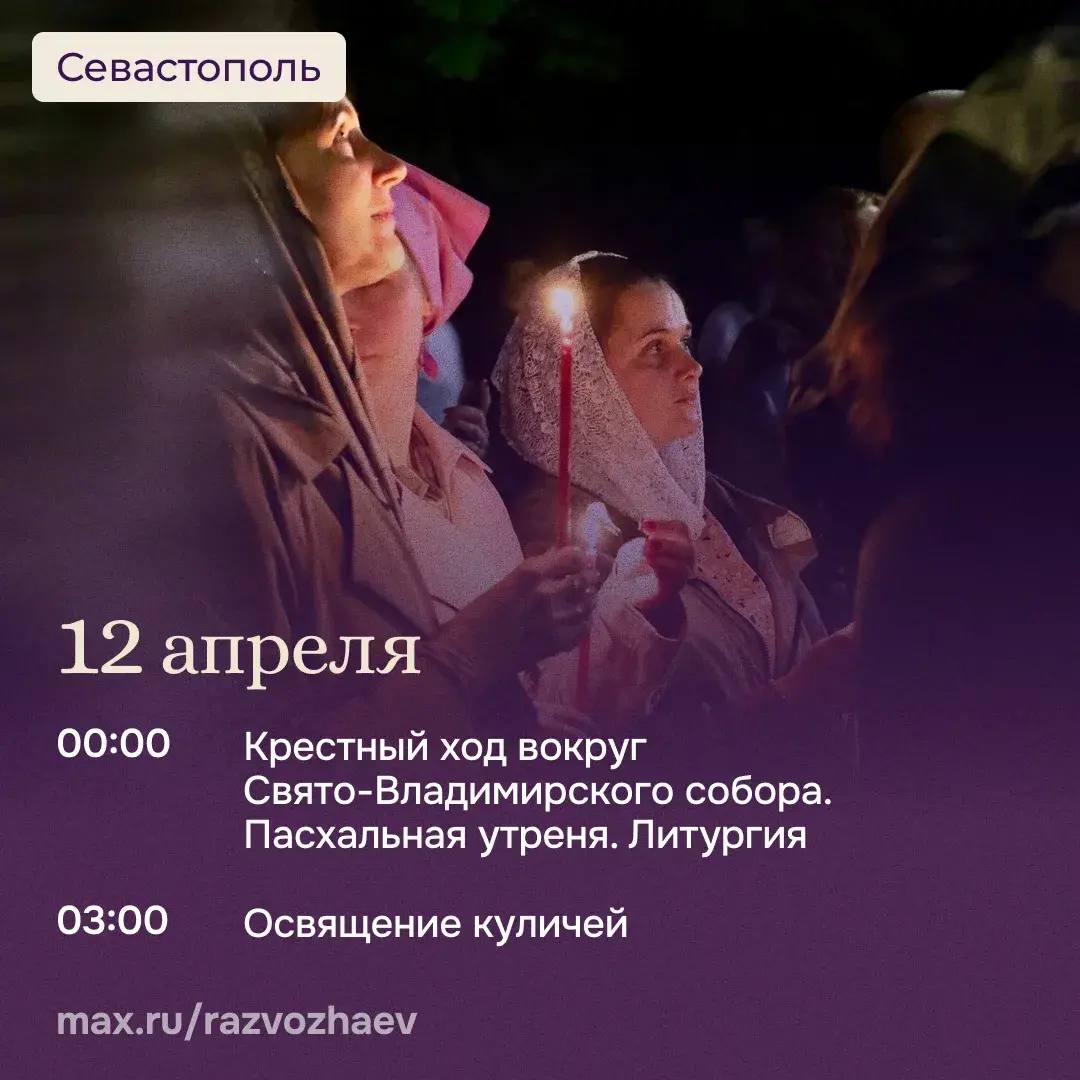 Севастополь

12 апреля

00:00 Крестный ход вокруг Свято-Владимирского собора. Пасхальная утреня. Литургия

03:00 Освящение куличей

max.ru/razvozhaev